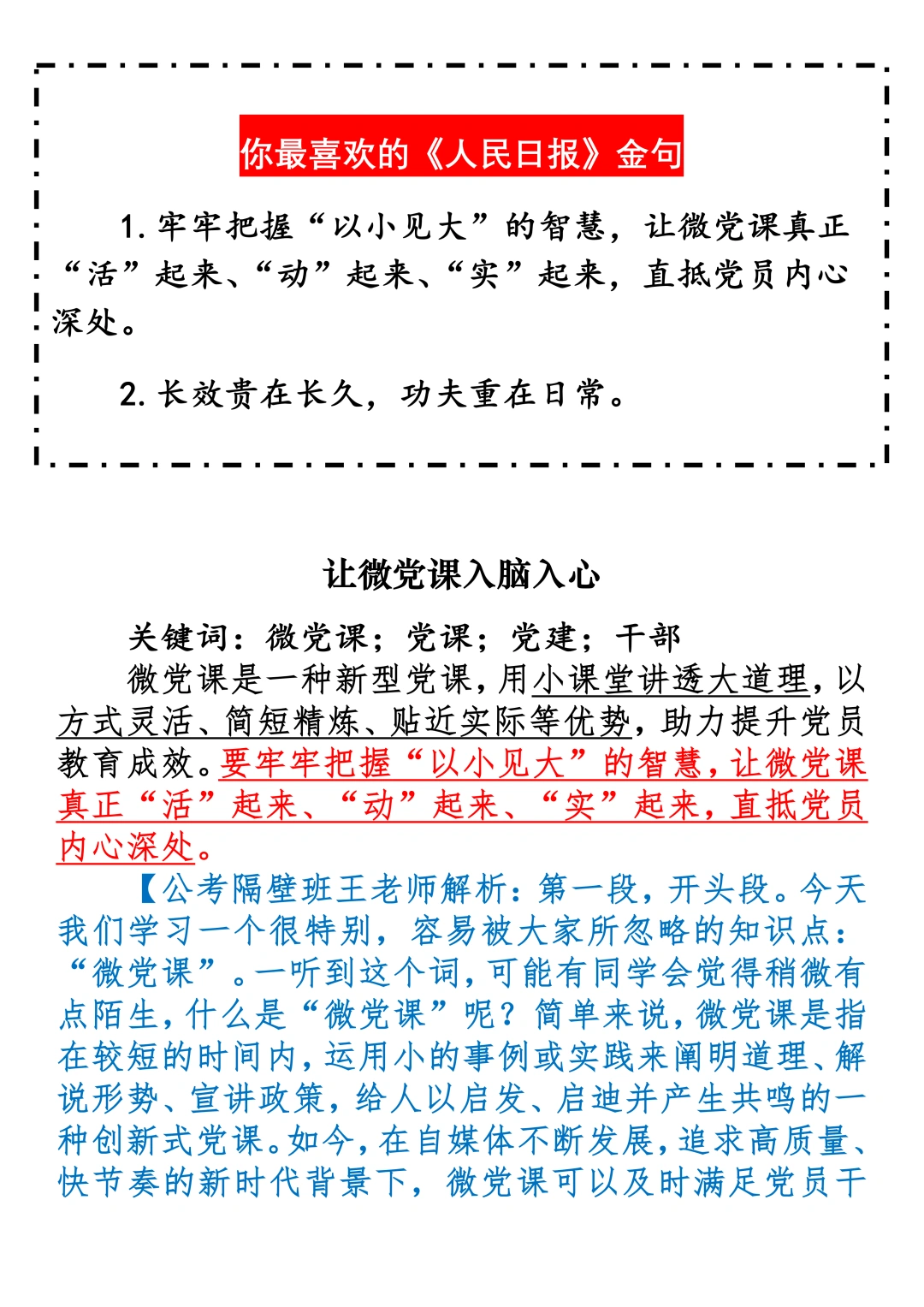 你最喜欢的《人民日报》金句

1. 牢牢把握“以小见大”的智慧，让微党课真正“活”起来、“动”起来、“实”起来，直抵党员内心深处。

2. 长效贵在长久，功夫重在日常。

让微党课入脑入心

关键词：微党课；党课；党建；干部

微党课是一种新型党课，用小课堂讲透大道理，以方式灵活、简短精炼、贴近实际等优势，助力提升党员教育成效。要牢牢把握“以小见大”的智慧，让微党课真正“活”起来、“动”起来、“实”起来，直抵党员内心深处。

【公考隔壁班王老师解析：第一段，开头段。今天我们学习一个很特别，容易被大家所忽略的知识点：“微党课”。一听到这个词，可能有同学会觉得稍微有点陌生，什么是“微党课”呢？简单来说，微党课是指在较短的时间内，运用小的事例或实践来阐明道理、解说形势、宣讲政策，给人以启发、启迪并产生共鸣的一种创新式党课。如今，在自媒体不断发展，追求高质量、快节奏的新时代背景下，微党课可以及时满足党员干